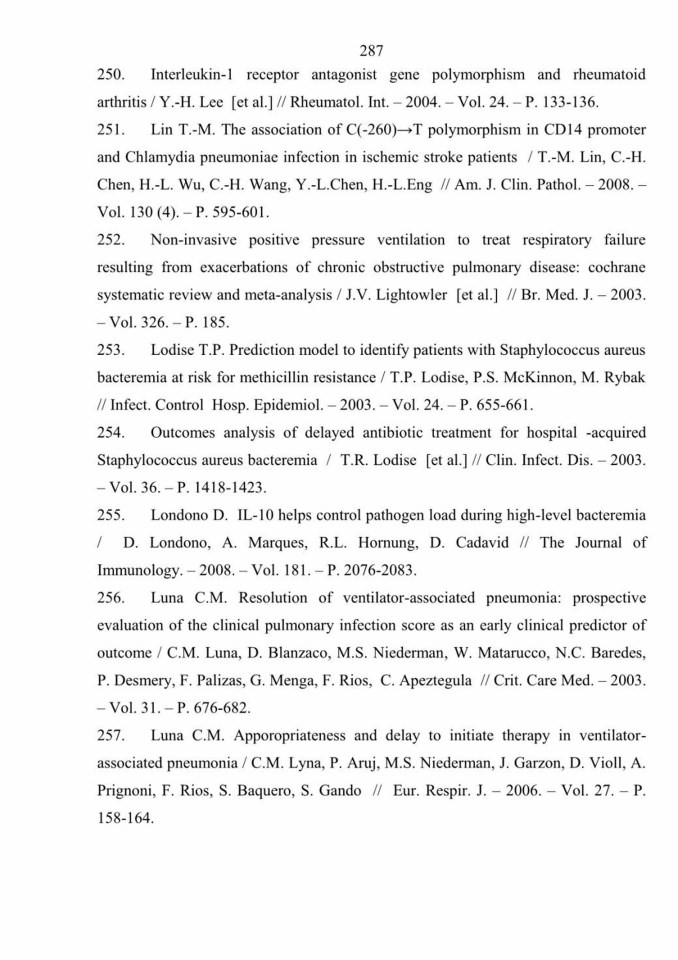 287

250. Interleukin-1 receptor antagonist gene polymorphism and rheumatoid arthritis / Y.-H. Lee [et al.] // Rheumatol. Int. – 2004. – Vol. 24. – P. 133-136.

251. Lin T.-M. The association of C(-260)→T polymorphism in CD14 promoter and Chlamydia pneumoniae infection in ischemic stroke patients / T.-M. Lin, C.-H. Chen, H.-L. Wu, C.-H. Wang, Y.-L.Chen, H.-L.Eng // Am. J. Clin. Pathol. – 2008. – Vol. 130 (4). – P. 595-601.

252. Non-invasive positive pressure ventilation to treat respiratory failure resulting from exacerbations of chronic obstructive pulmonary disease: cochrane systematic review and meta-analysis / J.V. Lightowler [et al.] // Br. Med. J. – 2003. – Vol. 326. – P. 185.

253. Lodise T.P. Prediction model to identify patients with Staphylococcus aureus bacteremia at risk for methicillin resistance / T.P. Lodise, P.S. McKinnon, M. Rybak // Infect. Control Hosp. Epidemiol. – 2003. – Vol. 24. – P. 655-661.

254. Outcomes analysis of delayed antibiotic treatment for hospital -acquired Staphylococcus aureus bacteremia / T.R. Lodise [et al.] // Clin. Infect. Dis. – 2003. – Vol. 36. – P. 1418-1423.

255. Londono D. IL-10 helps control pathogen load during high-level bacteremia / D. Londono, A. Marques, R.L. Hornung, D. Cadavid // The Journal of Immunology. – 2008. – Vol. 181. – P. 2076-2083.

256. Luna C.M. Resolution of ventilator-associated pneumonia: prospective evaluation of the clinical pulmonary infection score as an early clinical predictor of outcome / C.M. Luna, D. Blanzaco, M.S. Niederman, W. Matarucco, N.C. Baredes, P. Desmery, F. Palizas, G. Menga, F. Rios, C. Apeztegula // Crit. Care Med. – 2003. – Vol. 31. – P. 676-682.

257. Luna C.M. Apporopriateness and delay to initiate therapy in ventilator-associated pneumonia / C.M. Lyna, P. Aruj, M.S. Niederman, J. Garzon, D. Violl, A. Prignoni, F. Rios, S. Baquero, S. Gando // Eur. Respir. J. – 2006. – Vol. 27. – P. 158-164.